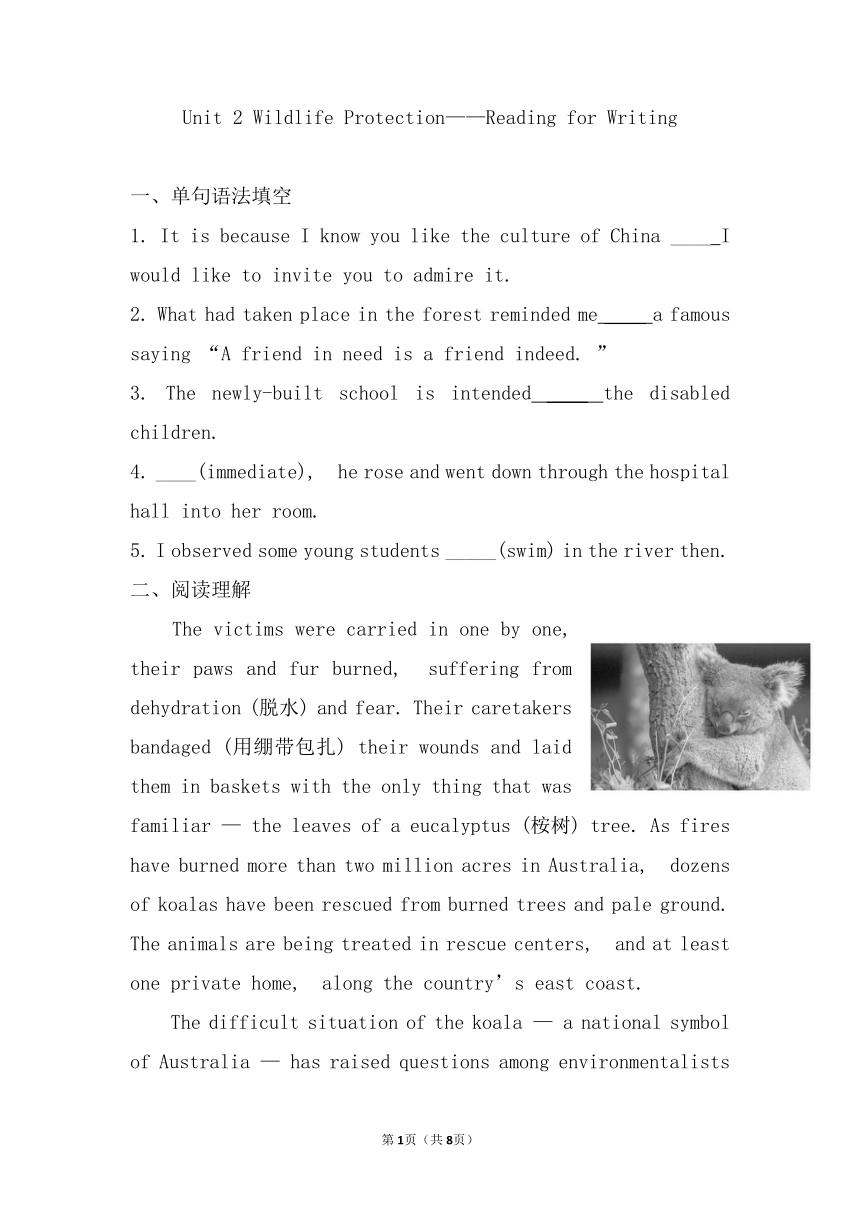 Unit 2 Wildlife Protection——Reading for Writing

一、单句语法填空

1. It is because I know you like the culture of China _____I would like to invite you to admire it.

2. What had taken place in the forest reminded me_____a famous saying “A friend in need is a friend indeed. ”

3. The newly-built school is intended_______the disabled children.

4. ____(immediate), he rose and went down through the hospital hall into her room.

5. I observed some young students _____(swim) in the river then.

二、阅读理解

The victims were carried in one by one, their paws and fur burned, suffering from dehydration (脱水) and fear. Their caretakers bandaged (用绷带包扎) their wounds and laid them in baskets with the only thing that was familiar — the leaves of a eucalyptus (桉树) tree. As fires have burned more than two million acres in Australia, dozens of koalas have been rescued from burned trees and pale ground. The animals are being treated in rescue centers, and at least one private home, along the country’s east coast.

The difficult situation of the koala — a national symbol of Australia — has raised questions among environmentalists

第1页（共8页）